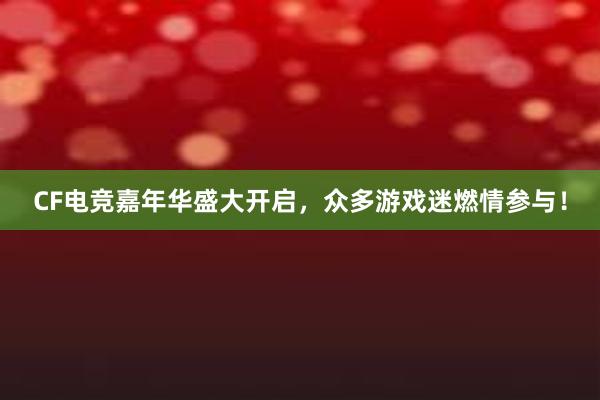 CF电竞嘉年华盛大开启，众多游戏迷燃情参与！